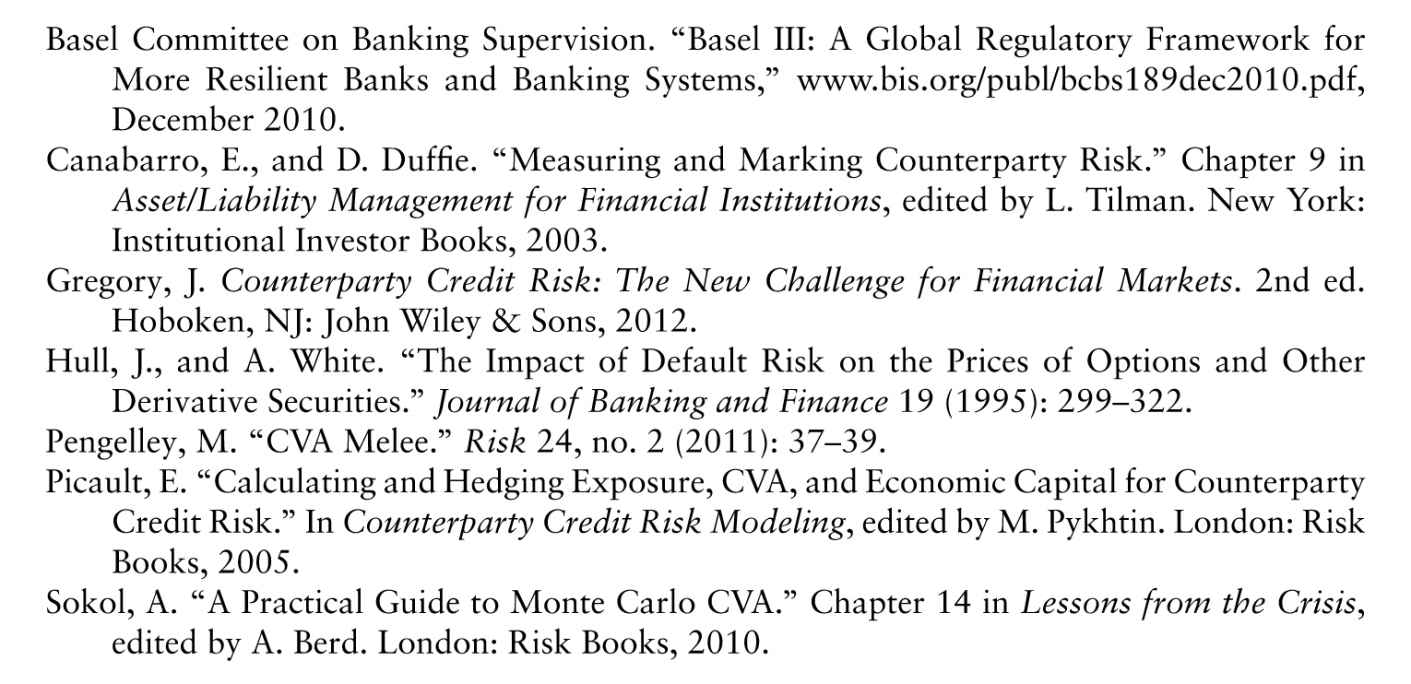 Basel Committee on Banking Supervision. “Basel III: A Global Regulatory Framework for More Resilient Banks and Banking Systems,” www.bis.org/publ/bcbs189dec2010.pdf, December 2010.

Canabarro, E., and D. Duffie. “Measuring and Marking Counterparty Risk.” Chapter 9 in Asset/Liability Management for Financial Institutions, edited by L. Tilman. New York: Institutional Investor Books, 2003.

Gregory, J. Counterparty Credit Risk: The New Challenge for Financial Markets. 2nd ed. Hoboken, NJ: John Wiley & Sons, 2012.

Hull, J., and A. White. “The Impact of Default Risk on the Prices of Options and Other Derivative Securities.” Journal of Banking and Finance 19 (1995): 299–322.

Pengelley, M. “CVA Melee.” Risk 24, no. 2 (2011): 37–39.

Picault, E. “Calculating and Hedging Exposure, CVA, and Economic Capital for Counterparty Credit Risk.” In Counterparty Credit Risk Modeling, edited by M. Pykhtin. London: Risk Books, 2005.

Sokol, A. “A Practical Guide to Monte Carlo CVA.” Chapter 14 in Lessons from the Crisis, edited by A. Berd. London: Risk Books, 2010.